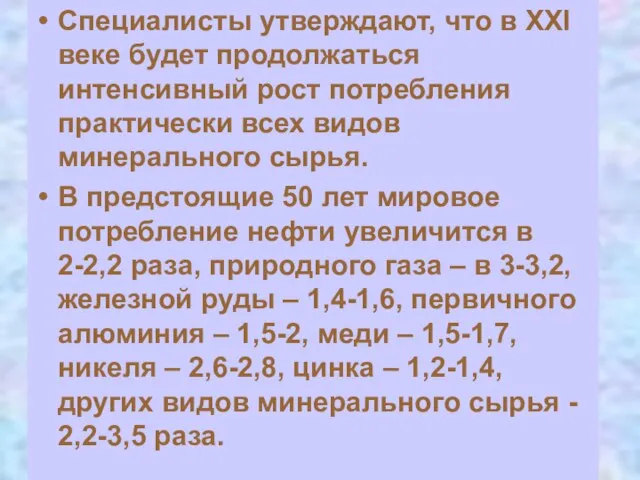 • Специалисты утверждают, что в XXI веке будет продолжаться интенсивный рост потребления практически всех видов минерального сырья.

• В предстоящие 50 лет мировое потребление нефти увеличится в 2-2,2 раза, природного газа – в 3-3,2, железной руды – 1,4-1,6, первичного алюминия – 1,5-2, меди – 1,5-1,7, никеля – 2,6-2,8, цинка – 1,2-1,4, других видов минерального сырья - 2,2-3,5 раза.